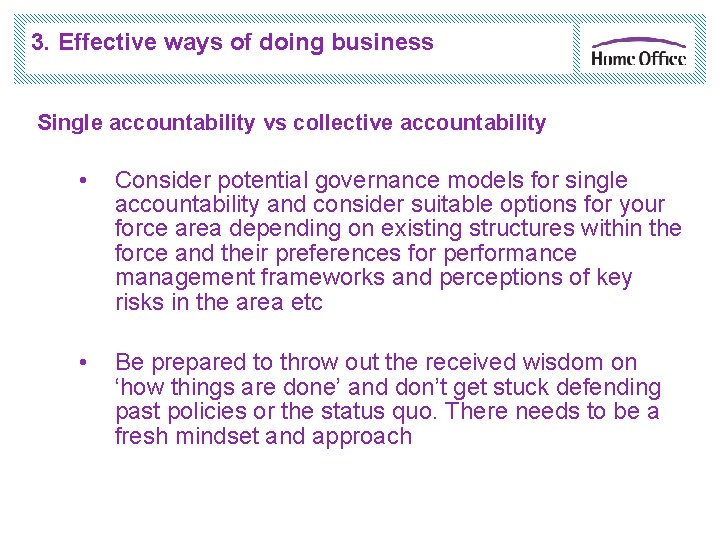 3. Effective ways of doing business

Home Office

Single accountability vs collective accountability

• Consider potential governance models for single accountability and consider suitable options for your force area depending on existing structures within the force and their preferences for performance management frameworks and perceptions of key risks in the area etc

• Be prepared to throw out the received wisdom on ‘how things are done’ and don’t get stuck defending past policies or the status quo. There needs to be a fresh mindset and approach